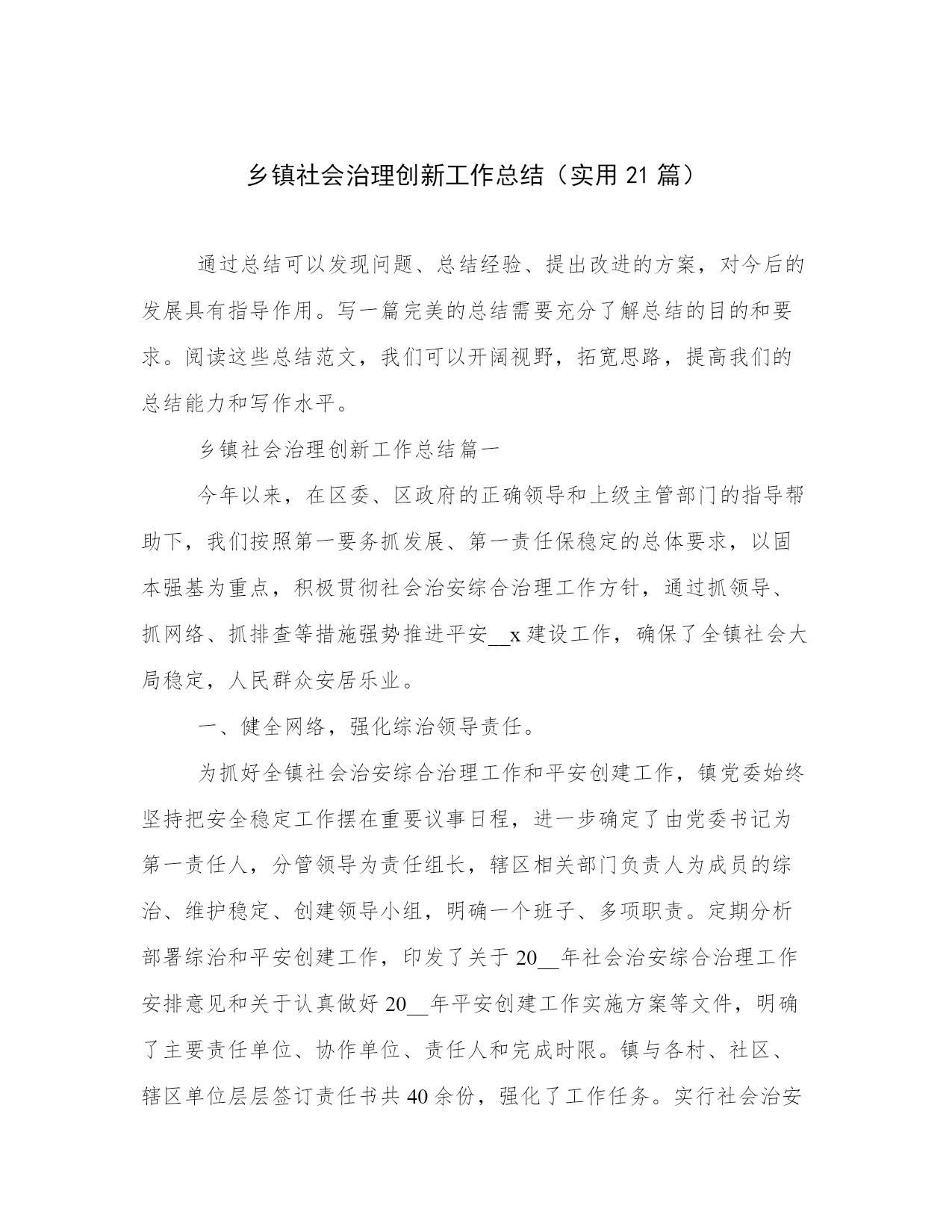 乡镇社会治理创新工作总结（实用 21 篇）

通过总结可以发现问题、总结经验、提出改进的方案，对今后的发展具有指导作用。写一篇完美的总结需要充分了解总结的目的和要求。阅读这些总结范文，我们可以开阔视野，拓宽思路，提高我们的总结能力和写作水平。

乡镇社会治理创新工作总结篇一

今年以来，在区委、区政府的正确领导和上级主管部门的指导帮助下，我们按照第一要务抓发展、第一责任保稳定的总体要求，以固本强基为重点，积极贯彻社会治安综合治理工作方针，通过抓领导、抓网络、抓排查等措施强势推进平安__x 建设工作，确保了全镇社会大局稳定，人民群众安居乐业。

一、健全网络，强化综治领导责任。

为抓好全镇社会治安综合治理工作和平安创建工作，镇党委始终坚持把安全稳定工作摆在重要议事日程，进一步确定了由党委书记为第一责任人，分管领导为责任组长，辖区相关部门负责人为成员的综治、维护稳定、创建领导小组，明确一个班子、多项职责。定期分析部署综治和平安创建工作，印发了关于 20__年社会治安综合治理工作安排意见和关于认真做好 20__年平安创建工作实施方案等文件，明确了主要责任单位、协作单位、责任人和完成时限。镇与各村、社区、辖区单位层层签订责任书共 40 余份，强化了工作任务。实行社会治安